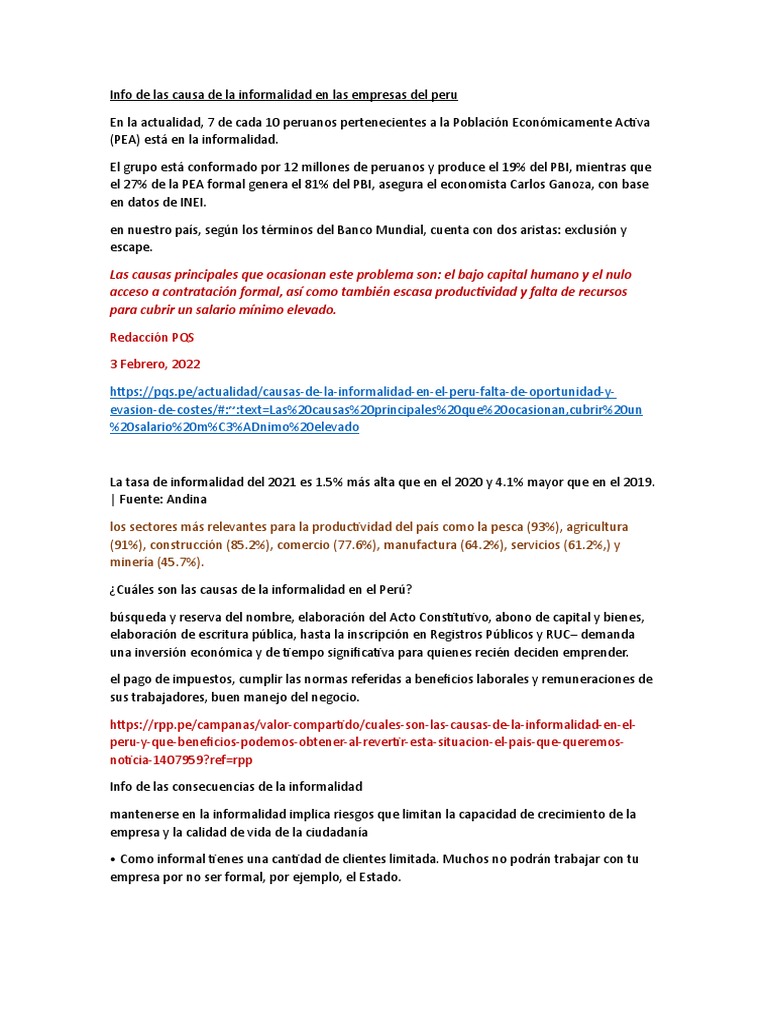 Info de las causa de la informalidad en las empresas del peru

En la actualidad, 7 de cada 10 peruanos pertenecientes a la Población Económicamente Activa (PEA) está en la informalidad.

El grupo está conformado por 12 millones de peruanos y produce el 19% del PBI, mientras que el 27% de la PEA formal genera el 81% del PBI, asegura el economista Carlos Ganoza, con base en datos de INEI.

en nuestro país, según los términos del Banco Mundial, cuenta con dos aristas: exclusión y escape.

Las causas principales que ocasionan este problema son: el bajo capital humano y el nulo acceso a contratación formal, así como también escasa productividad y falta de recursos para cubrir un salario mínimo elevado.

Redacción PQS

3 Febrero, 2022

https://pqs.pe/actualidad/causas-de-la-informalidad-en-el-peru-falta-de-oportunidad-y-evasion-de-costes/#:~:text=Las%20causas%20principales%20que%20ocasionan,cubrir%20un%20salario%20m%C3%ADnimo%20elevado

La tasa de informalidad del 2021 es 1.5% más alta que en el 2020 y 4.1% mayor que en el 2019. | Fuente: Andina

los sectores más relevantes para la productividad del país como la pesca (93%), agricultura (91%), construcción (85.2%), comercio (77.6%), manufactura (64.2%), servicios (61.2%,) y minería (45.7%).

¿Cuáles son las causas de la informalidad en el Perú?

búsqueda y reserva del nombre, elaboración del Acto Constitutivo, abono de capital y bienes, elaboración de escritura pública, hasta la inscripción en Registros Públicos y RUC– demanda una inversión económica y de tiempo significativa para quienes recién deciden emprender.

el pago de impuestos, cumplir las normas referidas a beneficios laborales y remuneraciones de sus trabajadores, buen manejo del negocio.

https://rpp.pe/campanas/valor-compartido/cuales-son-las-causas-de-la-informalidad-en-el-peru-y-que-beneficios-podemos-obtener-al-revertir-esta-situacion-el-pais-que-queremos-noticia-1407959?ref=rpp

Info de las consecuencias de la informalidad

mantenerse en la informalidad implica riesgos que limitan la capacidad de crecimiento de la empresa y la calidad de vida de la ciudadanía

• Como informal tienes una cantidad de clientes limitada. Muchos no podrán trabajar con tu empresa por no ser formal, por ejemplo, el Estado.